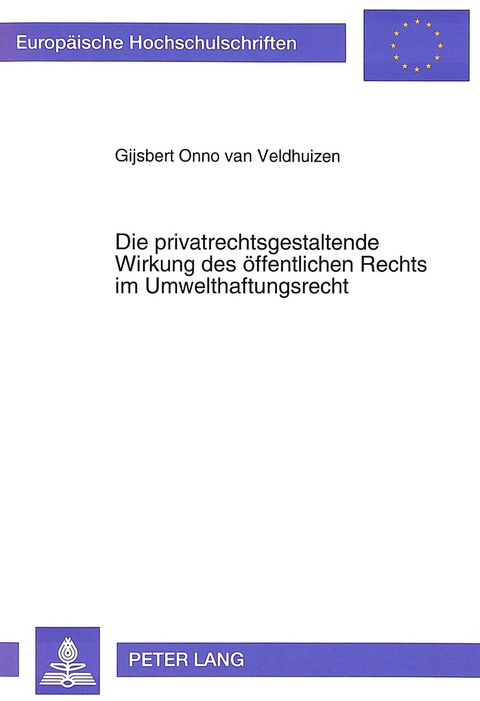 Europäische Hochschulschriften

Gijsbert Onno van Veldhuizen

Die privatrechtsgestaltende Wirkung des öffentlichen Rechts im Umwelthaftungsrecht

PETER LANG